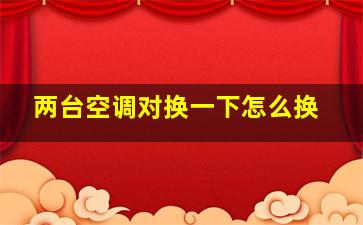 两台空调对换一下怎么换